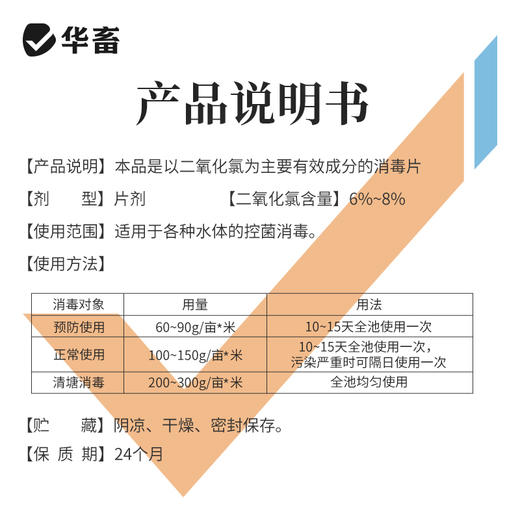 华畜

产品说明书

【产品说明】本品是以二氧化氯为主要有效成分的消毒片

【剂　型】片剂　【二氧化氯含量】6%~8%

【使用范围】适用于各种水体的控菌消毒。

【使用方法】

| 消毒对象 | 用量 | 用法 |
|---|---|---|
| 预防使用 | 60~90g/亩*米 | 10~15天全池使用一次 |
| 正常使用 | 100~150g/亩*米 | 10~15天全池使用一次，污染严重时可隔日使用一次 |
| 清塘消毒 | 200~300g/亩*米 | 全池均匀使用 |

【贮　藏】阴凉、干燥、密封保存。

【保 质 期】24个月